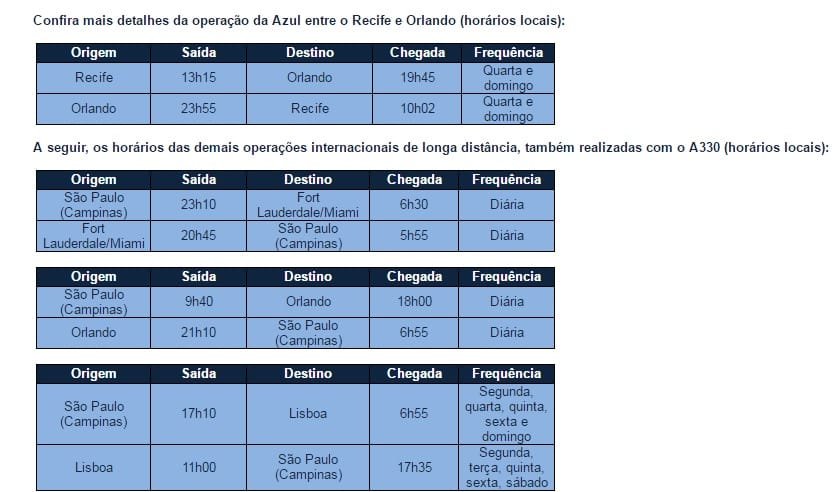 Confira mais detalhes da operação da Azul entre o Recife e Orlando (horários locais):

| Origem | Saída | Destino | Chegada | Frequência |
|---|---|---|---|---|
| Recife | 13h15 | Orlando | 19h45 | Quarta e domingo |
| Orlando | 23h55 | Recife | 10h02 | Quarta e domingo |

A seguir, os horários das demais operações internacionais de longa distância, também realizadas com o A330 (horários locais):

| Origem | Saída | Destino | Chegada | Frequência |
|---|---|---|---|---|
| São Paulo (Campinas) | 23h10 | Fort Lauderdale/Miami | 6h30 | Diária |
| Fort Lauderdale/Miami | 20h45 | São Paulo (Campinas) | 5h55 | Diária |

| Origem | Saída | Destino | Chegada | Frequência |
|---|---|---|---|---|
| São Paulo (Campinas) | 9h40 | Orlando | 18h00 | Diária |
| Orlando | 21h10 | São Paulo (Campinas) | 6h55 | Diária |

| Origem | Saída | Destino | Chegada | Frequência |
|---|---|---|---|---|
| São Paulo (Campinas) | 17h10 | Lisboa | 6h55 | Segunda, quarta, quinta, sexta e domingo |
| Lisboa | 11h00 | São Paulo (Campinas) | 17h35 | Segunda, terça, quinta, sexta, sábado |